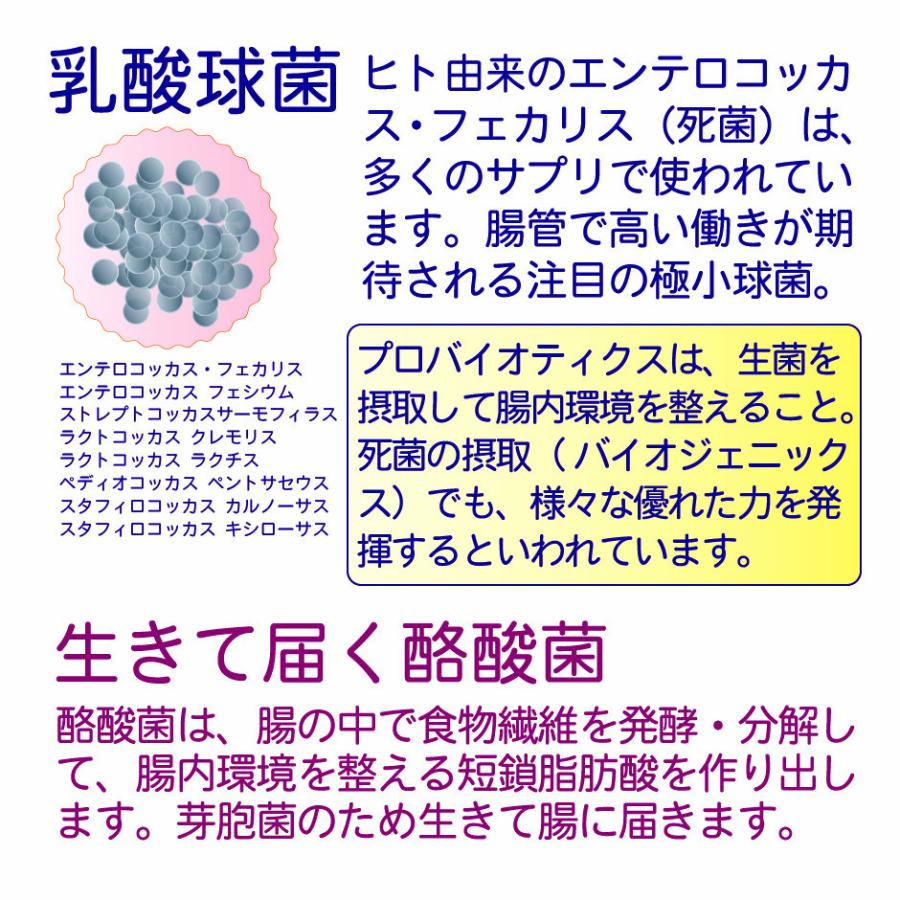 乳酸球菌

ヒト由来のエンテロコッカス・フェカリス（死菌）は、多くのサプリで使われています。腸管で高い働きが期待される注目の極小球菌。

エンテロコッカス・フェカリス
エンテロコッカス フェシウム
ストレプトコッカスサーモフィラス
ラクトコッカス クレモリス
ラクトコッカス ラクチス
ペディオコッカス ペントサセウス
スタフィロコッカス カルノーサス
スタフィロコッカス キシローサス

プロバイオティクスは、生菌を摂取して腸内環境を整えること。死菌の摂取（バイオジェニックス）でも、様々な優れた力を発揮するといわれています。

生きて届く酪酸菌

酪酸菌は、腸の中で食物繊維を発酵・分解して、腸内環境を整える短鎖脂肪酸を作り出します。芽胞菌のため生きて腸に届きます。